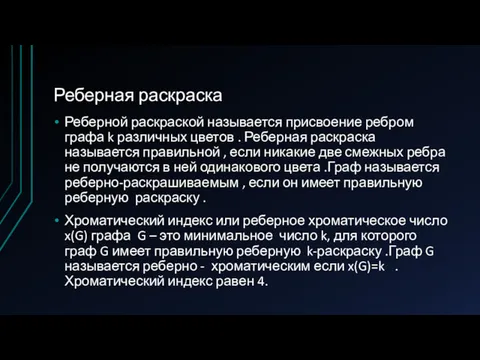 Реберная раскраска

• Реберной раскраской называется присвоение ребром графа k различных цветов . Реберная раскраска называется правильной , если никакие две смежных ребра не получаются в ней одинакового цвета .Граф называется реберно-раскрашиваемым , если он имеет правильную реберную раскраску .

• Хроматический индекс или реберное хроматическое число x(G) графа G – это минимальное число k, для которого граф G имеет правильную реберную k-раскраску .Граф G называется реберно - хроматическим если x(G)=k . Хроматический индекс равен 4.